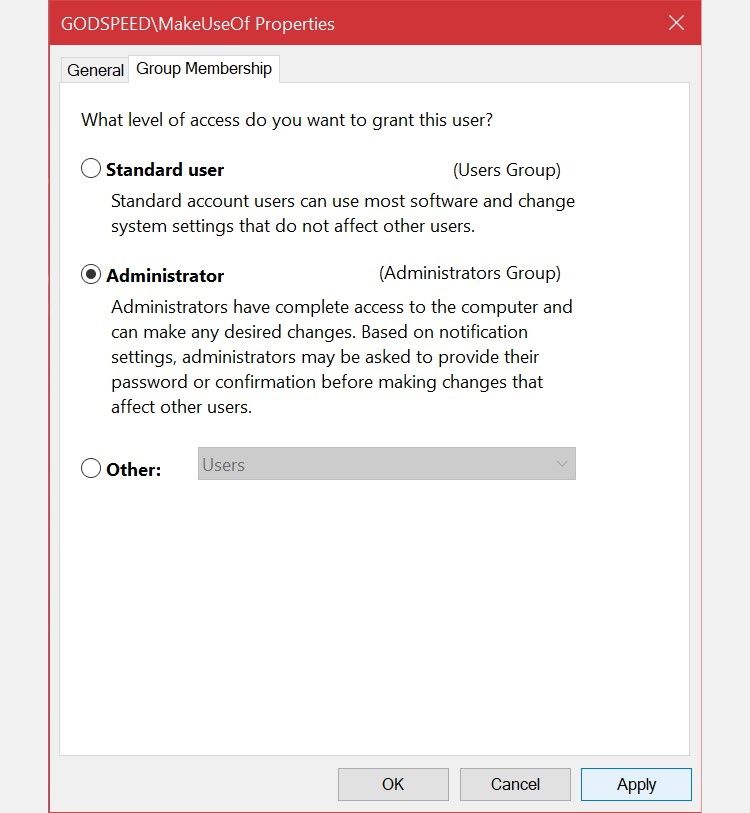 GODSPEED\MakeUseOf Properties

General Group Membership

What level of access do you want to grant this user?

Standard user (Users Group)

Standard account users can use most software and change system settings that do not affect other users.

Administrator (Administrators Group)

Administrators have complete access to the computer and can make any desired changes. Based on notification settings, administrators may be asked to provide their password or confirmation before making changes that affect other users.

Other: Users

OK Cancel Apply